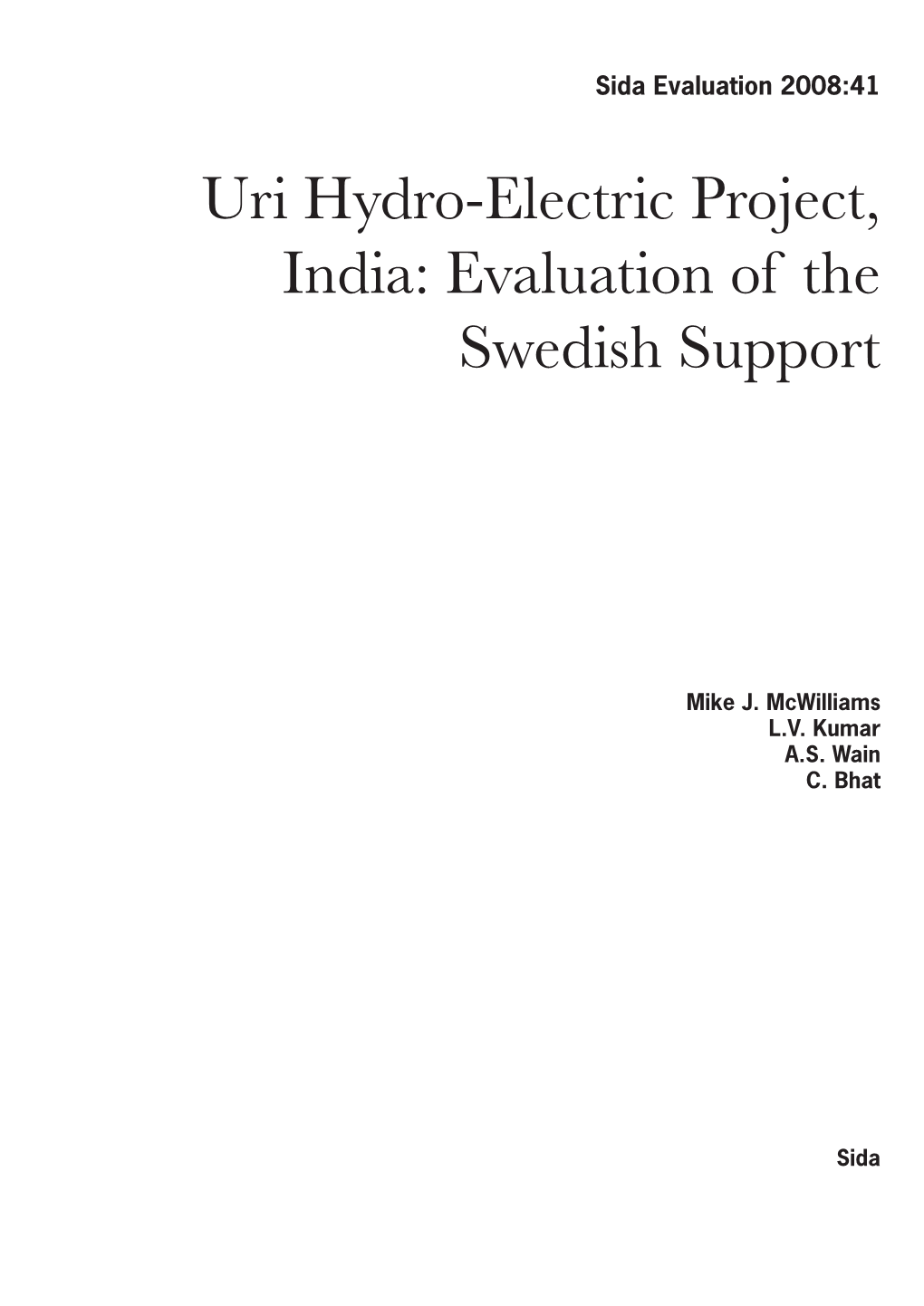 Sida Evaluation 2008:41

Uri Hydro-Electric Project, India: Evaluation of the Swedish Support

Mike J. McWilliams
L.V. Kumar
A.S. Wain
C. Bhat

Sida